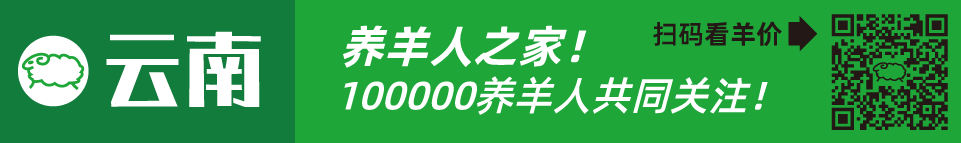 云南

养羊人之家！
100000养羊人共同关注！

扫码看羊价